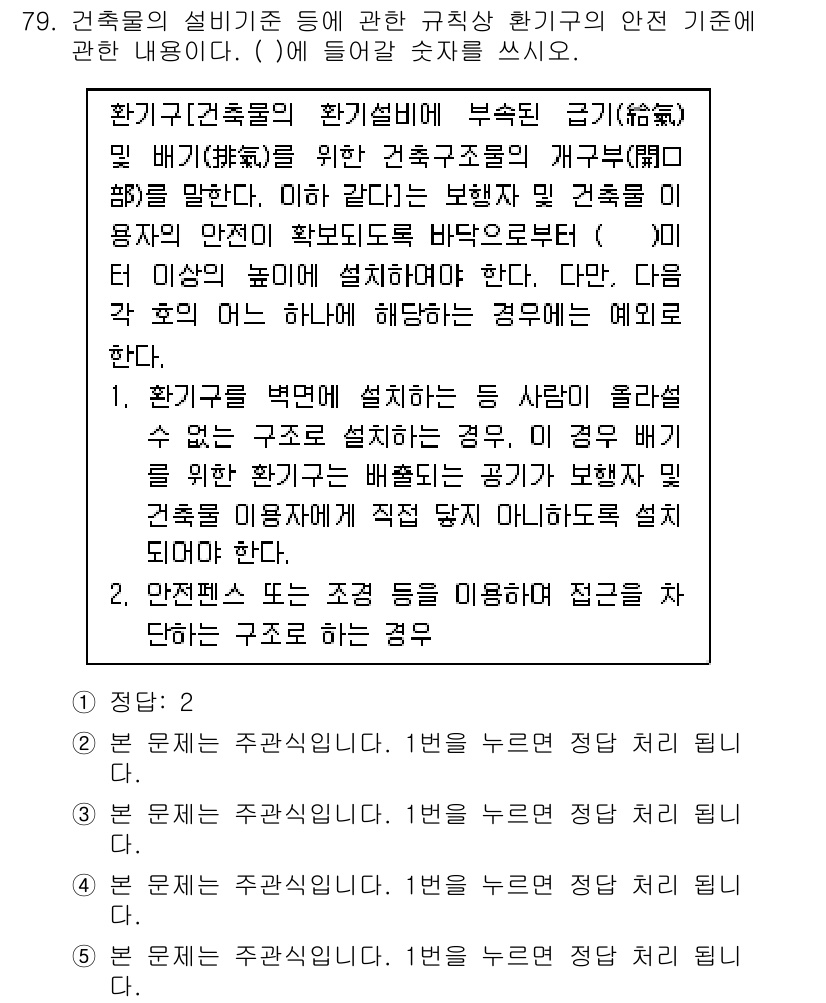 79. 건축물의 설비기준 등에 관한 규칙상 환기구의 안전 기준에 관한 내용이다. ( )에 들어갈 숫자를 쓰시오.

환기구[건축물의 환기설비에 부속된 급기(給氣) 및 배기(排氣)를 위한 건축구조물의 개구부(開口部)를 말한다. 이하 같다]는 보행자 및 건축물 이용자의 안전이 확보되도록 바닥으로부터 ( )미터 이상의 높이에 설치하여야 한다. 다만, 다음 각 호의 어느 하나에 해당하는 경우에는 예외로 한다.
1. 환기구를 벽면에 설치하는 등 사람이 올라설 수 없는 구조로 설치하는 경우. 이 경우 배기를 위한 환기구는 배출되는 공기가 보행자 및 건축물 이용자에게 직접 닿지 아니하도록 설치되어야 한다.
2. 안전펜스 또는 조경 등을 이용하여 접근을 차단하는 구조로 하는 경우

① 정답: 2
② 본 문제는 주관식입니다. 1번을 누르면 정답 처리 됩니다.
③ 본 문제는 주관식입니다. 1번을 누르면 정답 처리 됩니다.
④ 본 문제는 주관식입니다. 1번을 누르면 정답 처리 됩니다.
⑤ 본 문제는 주관식입니다. 1번을 누르면 정답 처리 됩니다.